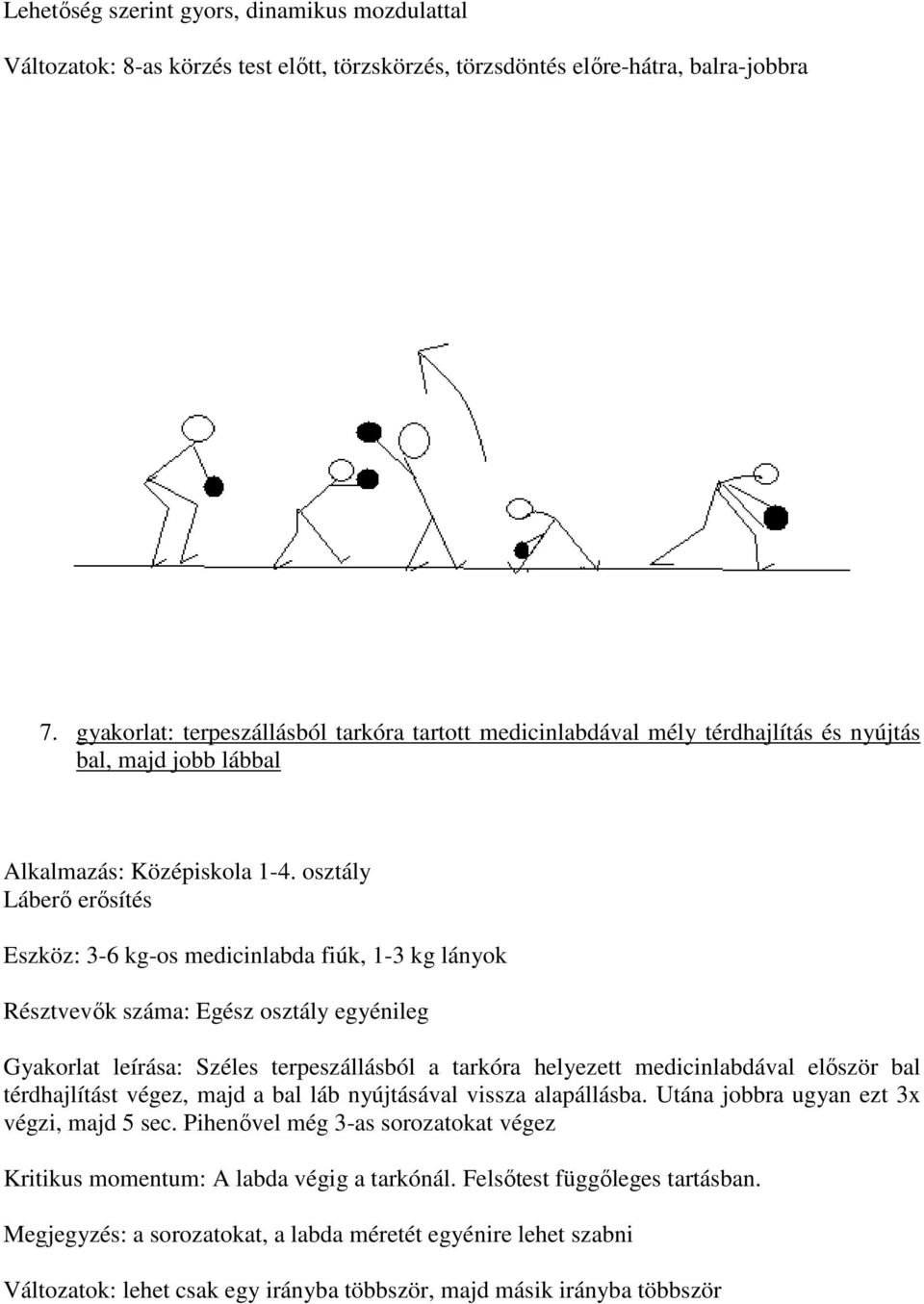 Lehetőség szerint gyors, dinamikus mozdulattal

Változatok: 8-as körzés test előtt, törzskörzés, törzsdöntés előre-hátra, balra-jobbra

7. gyakorlat: terpeszállásból tarkóra tartott medicinlabdával mély térdhajlítás és nyújtás bal, majd jobb lábbal

Alkalmazás: Középiskola 1-4. osztály
Láberő erősítés

Eszköz: 3-6 kg-os medicinlabda fiúk, 1-3 kg lányok

Résztvevők száma: Egész osztály egyénileg

Gyakorlat leírása: Széles terpeszállásból a tarkóra helyezett medicinlabdával először bal térdhajlítást végez, majd a bal láb nyújtásával vissza alapállásba. Utána jobbra ugyan ezt 3x végzi, majd 5 sec. Pihenővel még 3-as sorozatokat végez

Kritikus momentum: A labda végig a tarkónál. Felsőtest függőleges tartásban.

Megjegyzés: a sorozatokat, a labda méretét egyénire lehet szabni

Változatok: lehet csak egy irányba többször, majd másik irányba többször